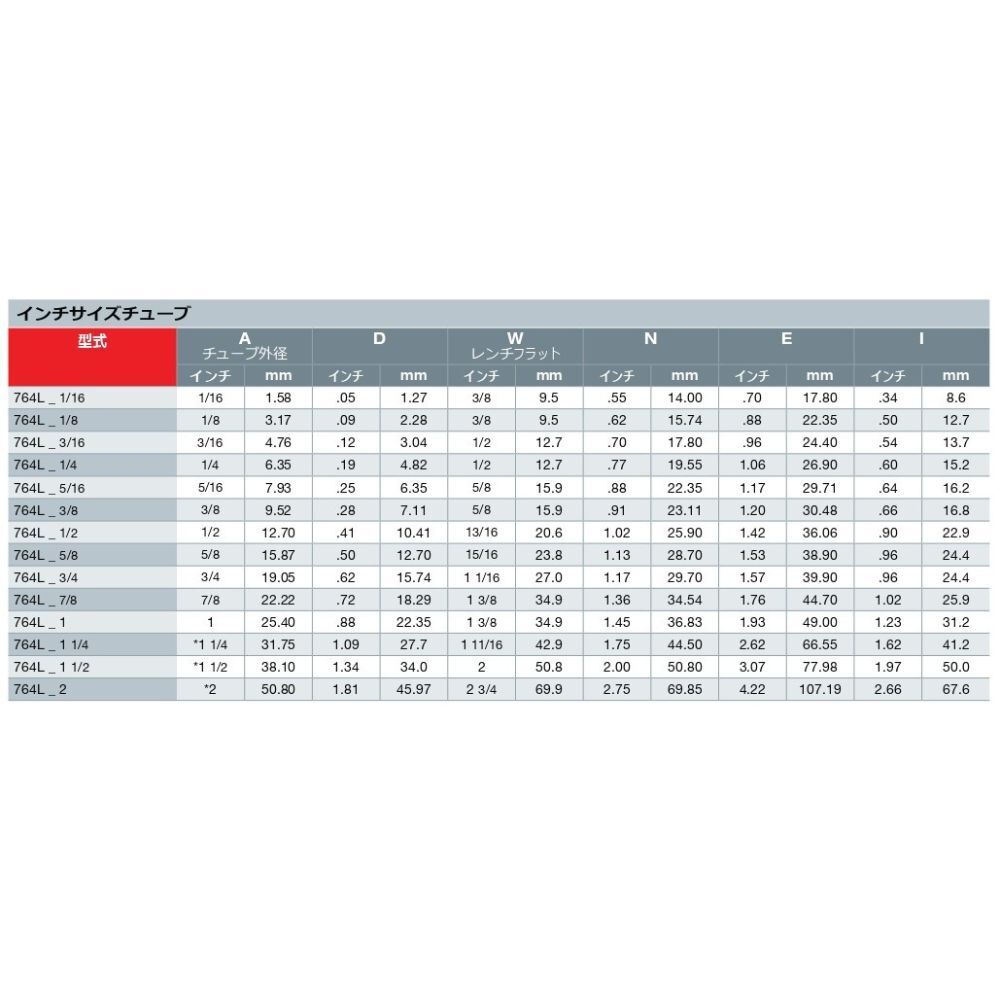 インチサイズチューブ

| 型式 | A チューブ外径 | | D | | W レンチフラット | | N | | E | | I | |
|---|---|---|---|---|---|---|---|---|---|---|---|---|
| | インチ | mm | インチ | mm | インチ | mm | インチ | mm | インチ | mm | インチ | mm |
| 764L _ 1/16 | 1/16 | 1.58 | .05 | 1.27 | 3/8 | 9.5 | .55 | 14.00 | .70 | 17.80 | .34 | 8.6 |
| 764L _ 1/8 | 1/8 | 3.17 | .09 | 2.28 | 3/8 | 9.5 | .62 | 15.74 | .88 | 22.35 | .50 | 12.7 |
| 764L _ 3/16 | 3/16 | 4.76 | .12 | 3.04 | 1/2 | 12.7 | .70 | 17.80 | .96 | 24.40 | .54 | 13.7 |
| 764L _ 1/4 | 1/4 | 6.35 | .19 | 4.82 | 1/2 | 12.7 | .77 | 19.55 | 1.06 | 26.90 | .60 | 15.2 |
| 764L _ 5/16 | 5/16 | 7.93 | .25 | 6.35 | 5/8 | 15.9 | .88 | 22.35 | 1.17 | 29.71 | .64 | 16.2 |
| 764L _ 3/8 | 3/8 | 9.52 | .28 | 7.11 | 5/8 | 15.9 | .91 | 23.11 | 1.20 | 30.48 | .66 | 16.8 |
| 764L _ 1/2 | 1/2 | 12.70 | .41 | 10.41 | 13/16 | 20.6 | 1.02 | 25.90 | 1.42 | 36.06 | .90 | 22.9 |
| 764L _ 5/8 | 5/8 | 15.87 | .50 | 12.70 | 15/16 | 23.8 | 1.13 | 28.70 | 1.53 | 38.90 | .96 | 24.4 |
| 764L _ 3/4 | 3/4 | 19.05 | .62 | 15.74 | 1 1/16 | 27.0 | 1.17 | 29.70 | 1.57 | 39.90 | .96 | 24.4 |
| 764L _ 7/8 | 7/8 | 22.22 | .72 | 18.29 | 1 3/8 | 34.9 | 1.36 | 34.54 | 1.76 | 44.70 | 1.02 | 25.9 |
| 764L _ 1 | 1 | 25.40 | .88 | 22.35 | 1 3/8 | 34.9 | 1.45 | 36.83 | 1.93 | 49.00 | 1.23 | 31.2 |
| 764L _ 1 1/4 | *1 1/4 | 31.75 | 1.09 | 27.7 | 1 11/16 | 42.9 | 1.75 | 44.50 | 2.62 | 66.55 | 1.62 | 41.2 |
| 764L _ 1 1/2 | *1 1/2 | 38.10 | 1.34 | 34.0 | 2 | 50.8 | 2.00 | 50.80 | 3.07 | 77.98 | 1.97 | 50.0 |
| 764L _ 2 | *2 | 50.80 | 1.81 | 45.97 | 2 3/4 | 69.9 | 2.75 | 69.85 | 4.22 | 107.19 | 2.66 | 67.6 |